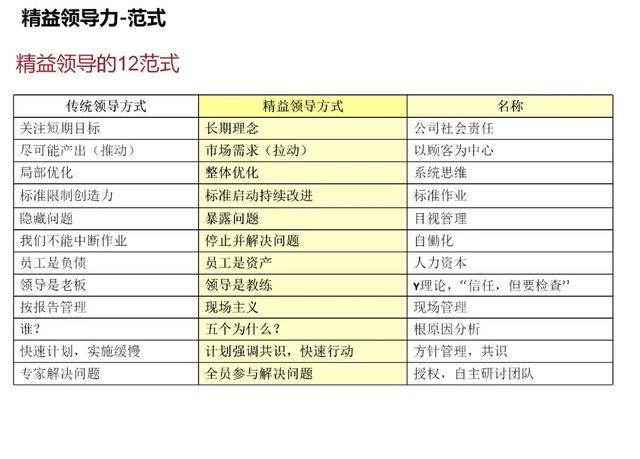 精益领导力-范式

精益领导的12范式

| 传统领导方式 | 精益领导方式 | 名称 |
|---|---|---|
| 关注短期目标 | 长期理念 | 公司社会责任 |
| 尽可能产出（推动） | 市场需求（拉动） | 以顾客为中心 |
| 局部优化 | 整体优化 | 系统思维 |
| 标准限制创造力 | 标准启动持续改进 | 标准作业 |
| 隐藏问题 | 暴露问题 | 目视管理 |
| 我们不能中断作业 | 停止并解决问题 | 自働化 |
| 员工是负债 | 员工是资产 | 人力资本 |
| 领导是老板 | 领导是教练 | Y理论，“信任，但要检查” |
| 按报告管理 | 现场主义 | 现场管理 |
| 谁？ | 五个为什么？ | 根原因分析 |
| 快速计划，实施缓慢 | 计划强调共识，快速行动 | 方针管理，共识 |
| 专家解决问题 | 全员参与解决问题 | 授权，自主研讨团队 |